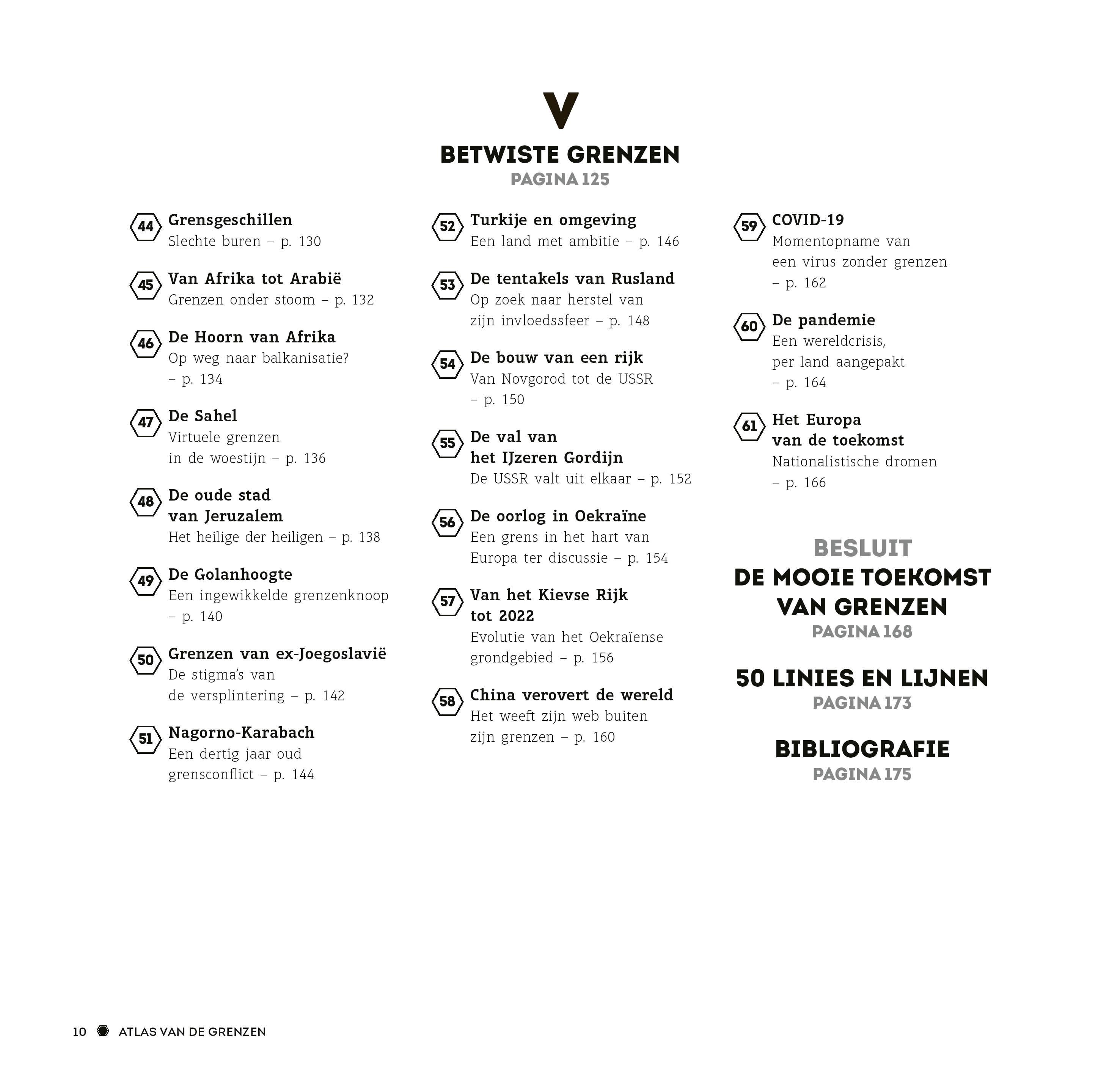 V

BETWISTE GRENZEN

PAGINA 125

44 Grensgeschillen
Slechte buren – p. 130

45 Van Afrika tot Arabië
Grenzen onder stoom – p. 132

46 De Hoorn van Afrika
Op weg naar balkanisatie? – p. 134

47 De Sahel
Virtuele grenzen in de woestijn – p. 136

48 De oude stad van Jeruzalem
Het heilige der heiligen – p. 138

49 De Golanhoogte
Een ingewikkelde grenzenknoop – p. 140

50 Grenzen van ex-Joegoslavië
De stigma's van de versplintering – p. 142

51 Nagorno-Karabach
Een dertig jaar oud grensconflict – p. 144

52 Turkije en omgeving
Een land met ambitie – p. 146

53 De tentakels van Rusland
Op zoek naar herstel van zijn invloedssfeer – p. 148

54 De bouw van een rijk
Van Novgorod tot de USSR – p. 150

55 De val van het IJzeren Gordijn
De USSR valt uit elkaar – p. 152

56 De oorlog in Oekraïne
Een grens in het hart van Europa ter discussie – p. 154

57 Van het Kievse Rijk tot 2022
Evolutie van het Oekraïense grondgebied – p. 156

58 China verovert de wereld
Het weeft zijn web buiten zijn grenzen – p. 160

59 COVID-19
Momentopname van een virus zonder grenzen – p. 162

60 De pandemie
Een wereldcrisis, per land aangepakt – p. 164

61 Het Europa van de toekomst
Nationalistische dromen – p. 166

BESLUIT
DE MOOIE TOEKOMST VAN GRENZEN
PAGINA 168

50 LINIES EN LIJNEN
PAGINA 173

BIBLIOGRAFIE
PAGINA 175

10 ATLAS VAN DE GRENZEN